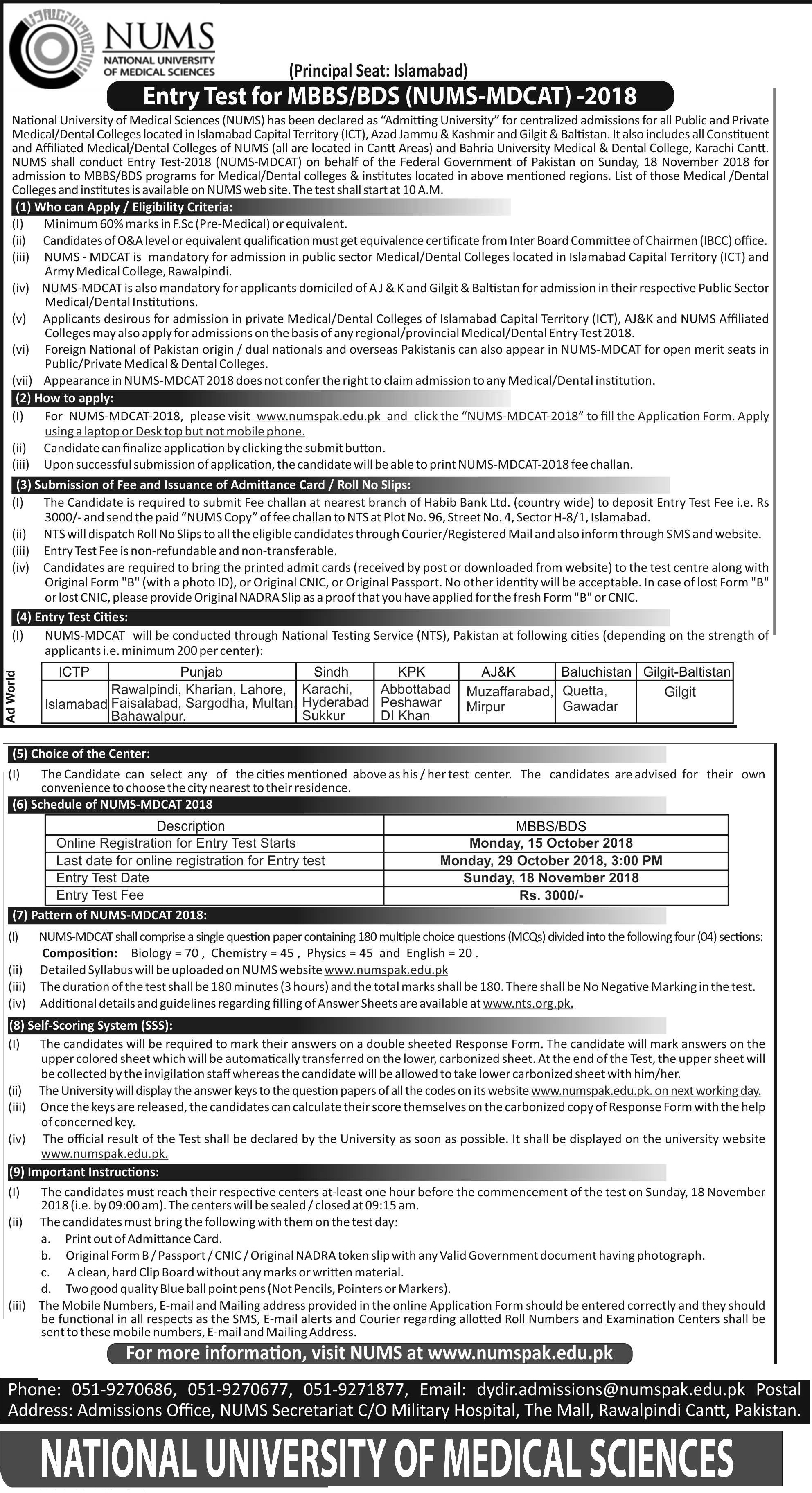 NUMS
NATIONAL UNIVERSITY OF MEDICAL SCIENCES

(Principal Seat: Islamabad)

Entry Test for MBBS/BDS (NUMS-MDCAT) -2018

National University of Medical Sciences (NUMS) has been declared as "Admitting University" for centralized admissions for all Public and Private Medical/Dental Colleges located in Islamabad Capital Territory (ICT), Azad Jammu & Kashmir and Gilgit & Baltistan. It also includes all Constituent and Affiliated Medical/Dental Colleges of NUMS (all are located in Cantt Areas) and Bahria University Medical & Dental College, Karachi Cantt. NUMS shall conduct Entry Test-2018 (NUMS-MDCAT) on behalf of the Federal Government of Pakistan on Sunday, 18 November 2018 for admission to MBBS/BDS programs for Medical/Dental colleges & institutes located in above mentioned regions. List of those Medical /Dental Colleges and institutes is available on NUMS web site. The test shall start at 10 A.M.

(1) Who can Apply / Eligibility Criteria:
(I) Minimum 60% marks in F.Sc (Pre-Medical) or equivalent.
(ii) Candidates of O&A level or equivalent qualification must get equivalence certificate from Inter Board Committee of Chairmen (IBCC) office.
(iii) NUMS - MDCAT is mandatory for admission in public sector Medical/Dental Colleges located in Islamabad Capital Territory (ICT) and Army Medical College, Rawalpindi.
(iv) NUMS-MDCAT is also mandatory for applicants domiciled of A J & K and Gilgit & Baltistan for admission in their respective Public Sector Medical/Dental Institutions.
(v) Applicants desirous for admission in private Medical/Dental Colleges of Islamabad Capital Territory (ICT), AJ&K and NUMS Affiliated Colleges may also apply for admissions on the basis of any regional/provincial Medical/Dental Entry Test 2018.
(vi) Foreign National of Pakistan origin / dual nationals and overseas Pakistanis can also appear in NUMS-MDCAT for open merit seats in Public/Private Medical & Dental Colleges.
(vii) Appearance in NUMS-MDCAT 2018 does not confer the right to claim admission to any Medical/Dental institution.

(2) How to apply:
(I) For NUMS-MDCAT-2018, please visit www.numspak.edu.pk and click the "NUMS-MDCAT-2018" to fill the Application Form. Apply using a laptop or Desk top but not mobile phone.
(ii) Candidate can finalize application by clicking the submit button.
(iii) Upon successful submission of application, the candidate will be able to print NUMS-MDCAT-2018 fee challan.

(3) Submission of Fee and Issuance of Admittance Card / Roll No Slips:
(I) The Candidate is required to submit Fee challan at nearest branch of Habib Bank Ltd. (country wide) to deposit Entry Test Fee i.e. Rs 3000/- and send the paid "NUMS Copy" of fee challan to NTS at Plot No. 96, Street No. 4, Sector H-8/1, Islamabad.
(ii) NTS will dispatch Roll No Slips to all the eligible candidates through Courier/Registered Mail and also inform through SMS and website.
(iii) Entry Test Fee is non-refundable and non-transferable.
(iv) Candidates are required to bring the printed admit cards (received by post or downloaded from website) to the test centre along with Original Form "B" (with a photo ID), or Original CNIC, or Original Passport. No other identity will be acceptable. In case of lost Form "B" or lost CNIC, please provide Original NADRA Slip as a proof that you have applied for the fresh Form "B" or CNIC.

(4) Entry Test Cities:
(I) NUMS-MDCAT will be conducted through National Testing Service (NTS), Pakistan at following cities (depending on the strength of applicants i.e. minimum 200 per center):

| ICTP | Punjab | Sindh | KPK | AJ&K | Baluchistan | Gilgit-Baltistan |
|---|---|---|---|---|---|---|
| Islamabad | Rawalpindi, Kharian, Lahore, Faisalabad, Sargodha, Multan, Bahawalpur. | Karachi, Hyderabad Sukkur | Abbottabad Peshawar DI Khan | Muzaffarabad, Mirpur | Quetta, Gawadar | Gilgit |

Ad World

(5) Choice of the Center:
(I) The Candidate can select any of the cities mentioned above as his / her test center. The candidates are advised for their own convenience to choose the city nearest to their residence.

(6) Schedule of NUMS-MDCAT 2018

| Description | MBBS/BDS |
|---|---|
| Online Registration for Entry Test Starts | Monday, 15 October 2018 |
| Last date for online registration for Entry test | Monday, 29 October 2018, 3:00 PM |
| Entry Test Date | Sunday, 18 November 2018 |
| Entry Test Fee | Rs. 3000/- |

(7) Pattern of NUMS-MDCAT 2018:
(I) NUMS-MDCAT shall comprise a single question paper containing 180 multiple choice questions (MCQs) divided into the following four (04) sections:
Composition: Biology = 70 , Chemistry = 45 , Physics = 45 and English = 20 .
(ii) Detailed Syllabus will be uploaded on NUMS website www.numspak.edu.pk
(iii) The duration of the test shall be 180 minutes (3 hours) and the total marks shall be 180. There shall be No Negative Marking in the test.
(iv) Additional details and guidelines regarding filling of Answer Sheets are available at www.nts.org.pk.

(8) Self-Scoring System (SSS):
(I) The candidates will be required to mark their answers on a double sheeted Response Form. The candidate will mark answers on the upper colored sheet which will be automatically transferred on the lower, carbonized sheet. At the end of the Test, the upper sheet will be collected by the invigilation staff whereas the candidate will be allowed to take lower carbonized sheet with him/her.
(ii) The University will display the answer keys to the question papers of all the codes on its website www.numspak.edu.pk. on next working day.
(iii) Once the keys are released, the candidates can calculate their score themselves on the carbonized copy of Response Form with the help of concerned key.
(iv) The official result of the Test shall be declared by the University as soon as possible. It shall be displayed on the university website www.numspak.edu.pk.

(9) Important Instructions:
(I) The candidates must reach their respective centers at-least one hour before the commencement of the test on Sunday, 18 November 2018 (i.e. by 09:00 am). The centers will be sealed / closed at 09:15 am.
(ii) The candidates must bring the following with them on the test day:
a. Print out of Admittance Card.
b. Original Form B / Passport / CNIC / Original NADRA token slip with any Valid Government document having photograph.
c. A clean, hard Clip Board without any marks or written material.
d. Two good quality Blue ball point pens (Not Pencils, Pointers or Markers).
(iii) The Mobile Numbers, E-mail and Mailing address provided in the online Application Form should be entered correctly and they should be functional in all respects as the SMS, E-mail alerts and Courier regarding allotted Roll Numbers and Examination Centers shall be sent to these mobile numbers, E-mail and Mailing Address.

For more information, visit NUMS at www.numspak.edu.pk

Phone: 051-9270686, 051-9270677, 051-9271877, Email: dydir.admissions@numspak.edu.pk Postal Address: Admissions Office, NUMS Secretariat C/O Military Hospital, The Mall, Rawalpindi Cantt, Pakistan.

NATIONAL UNIVERSITY OF MEDICAL SCIENCES